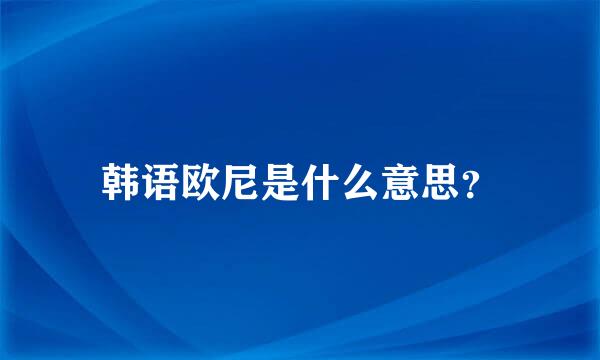 韩语欧尼是什么意思?